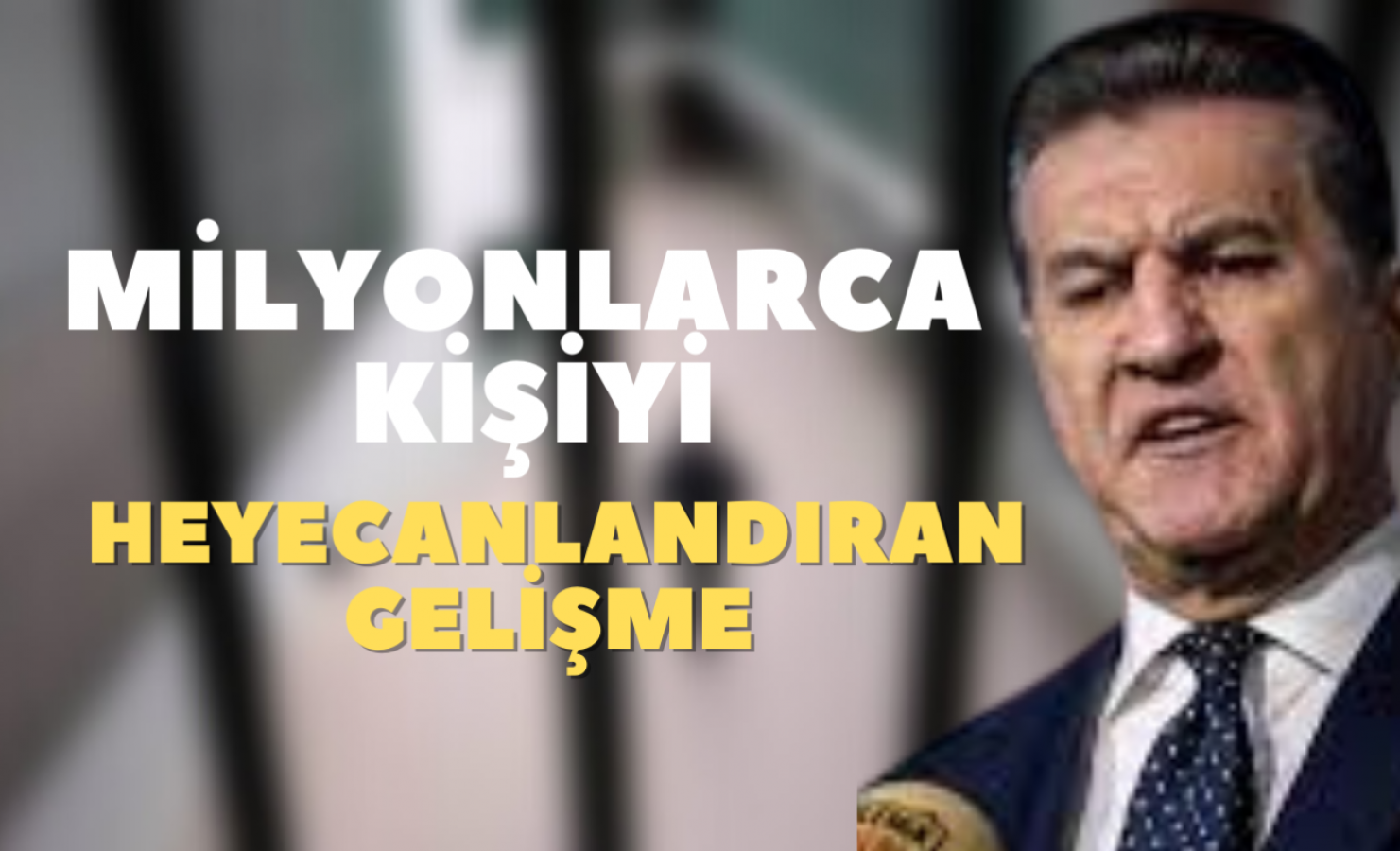 MİLYONLARCA KİŞİYİ
HEYECANLANDIRAN GELİŞME